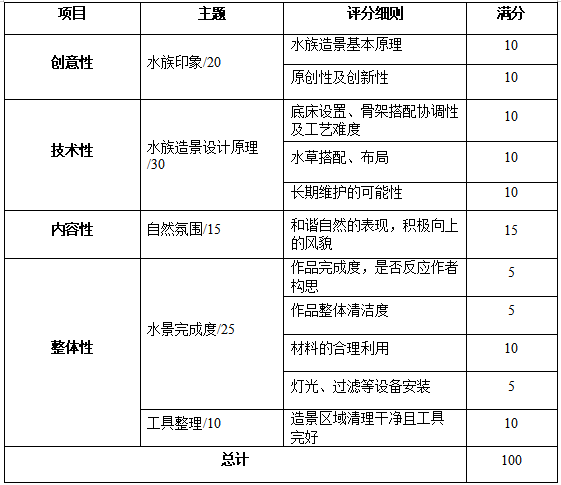 | 项目 | 主题 | 评分细则 | 满分 |
|---|---|---|---|
| 创意性 | 水族印象/20 | 水族造景基本原理 | 10 |
| | | 原创性及创新性 | 10 |
| 技术性 | 水族造景设计原理/30 | 底床设置、骨架搭配协调性及工艺难度 | 10 |
| | | 水草搭配、布局 | 10 |
| | | 长期维护的可能性 | 10 |
| 内容性 | 自然氛围/15 | 和谐自然的表现，积极向上的风貌 | 15 |
| 整体性 | 水景完成度/25 | 作品完成度，是否反应作者构思 | 5 |
| | | 作品整体清洁度 | 5 |
| | | 材料的合理利用 | 10 |
| | | 灯光、过滤等设备安装 | 5 |
| | 工具整理/10 | 造景区域清理干净且工具完好 | 10 |
| 总计 | | | 100 |